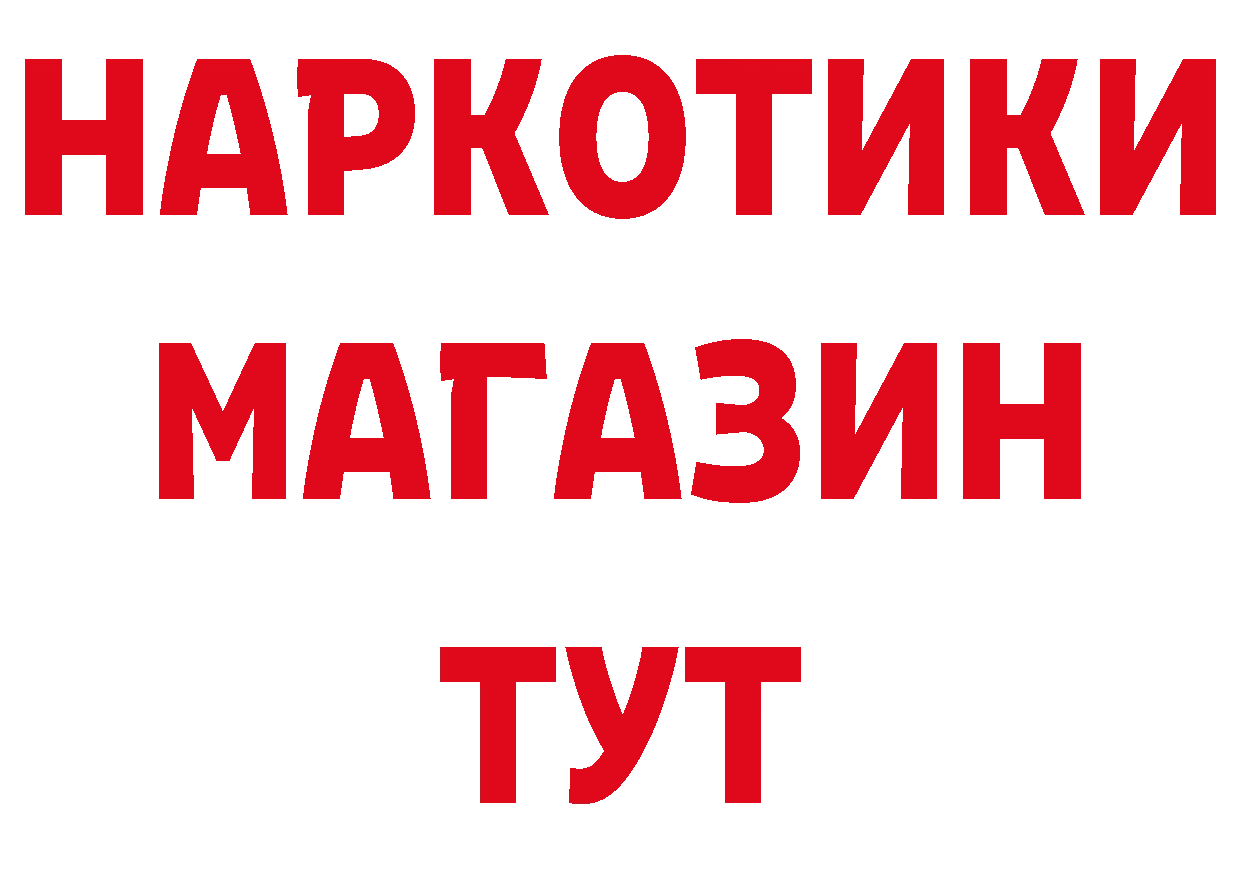 НАРКОТИКИ
МАГАЗИН
ТУТ